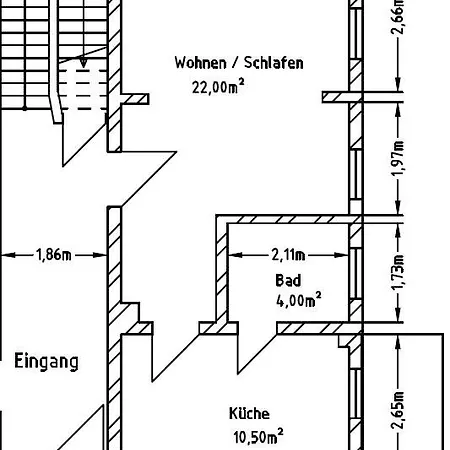 2,66m

Wohnen / Schlafen
$22,00m^2$

1,97m

1,86m

2,11m

Bad
$4,00m^2$

1,73m

Eingang

Küche
$10,50m^2$

2,65m